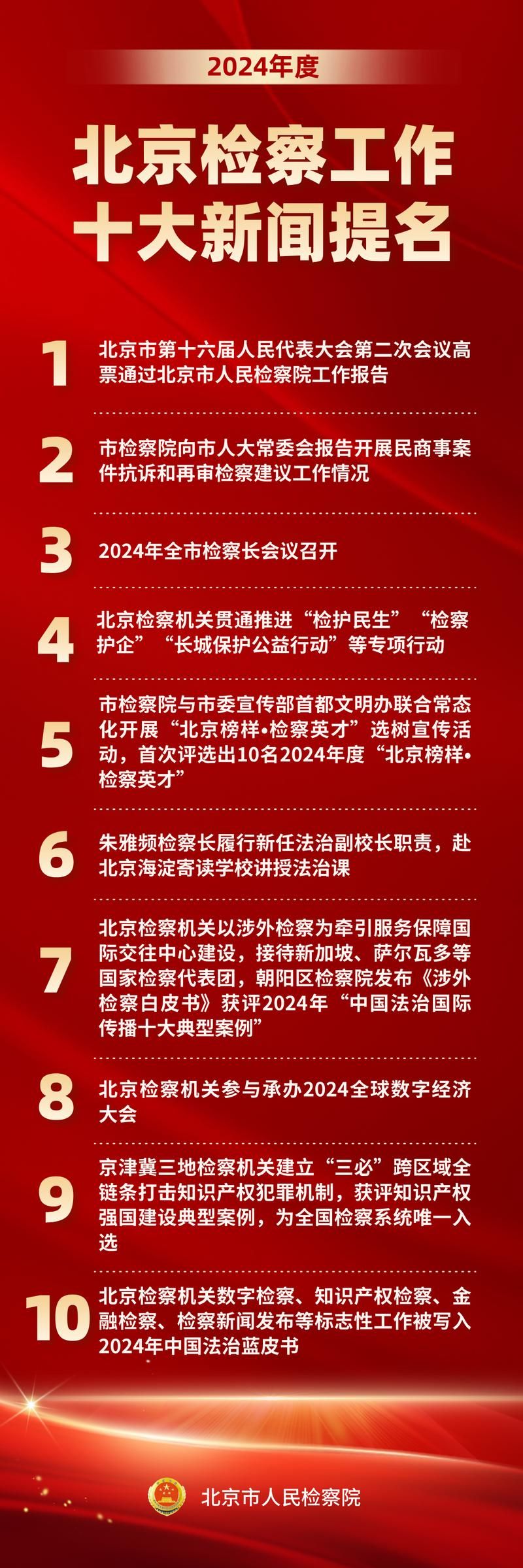 2024年度

北京检察工作
十大新闻提名

1 北京市第十六届人民代表大会第二次会议高票通过北京市人民检察院工作报告

2 市检察院向市人大常委会报告开展民商事案件抗诉和再审检察建议工作情况

3 2024年全市检察长会议召开

4 北京检察机关贯通推进“检护民生”“检察护企”“长城保护公益行动”等专项行动

5 市检察院与市委宣传部首都文明办联合常态化开展“北京榜样•检察英才”选树宣传活动，首次评选出10名2024年度“北京榜样•检察英才”

6 朱雅频检察长履行新任法治副校长职责，赴北京海淀寄读学校讲授法治课

7 北京检察机关以涉外检察为牵引服务保障国际交往中心建设，接待新加坡、萨尔瓦多等国家检察代表团，朝阳区检察院发布《涉外检察白皮书》获评2024年“中国法治国际传播十大典型案例”

8 北京检察机关参与承办2024全球数字经济大会

9 京津冀三地检察机关建立“三必”跨区域全链条打击知识产权犯罪机制，获评知识产权强国建设典型案例，为全国检察系统唯一入选

10 北京检察机关数字检察、知识产权检察、金融检察、检察新闻发布等标志性工作被写入2024年中国法治蓝皮书

北京市人民检察院